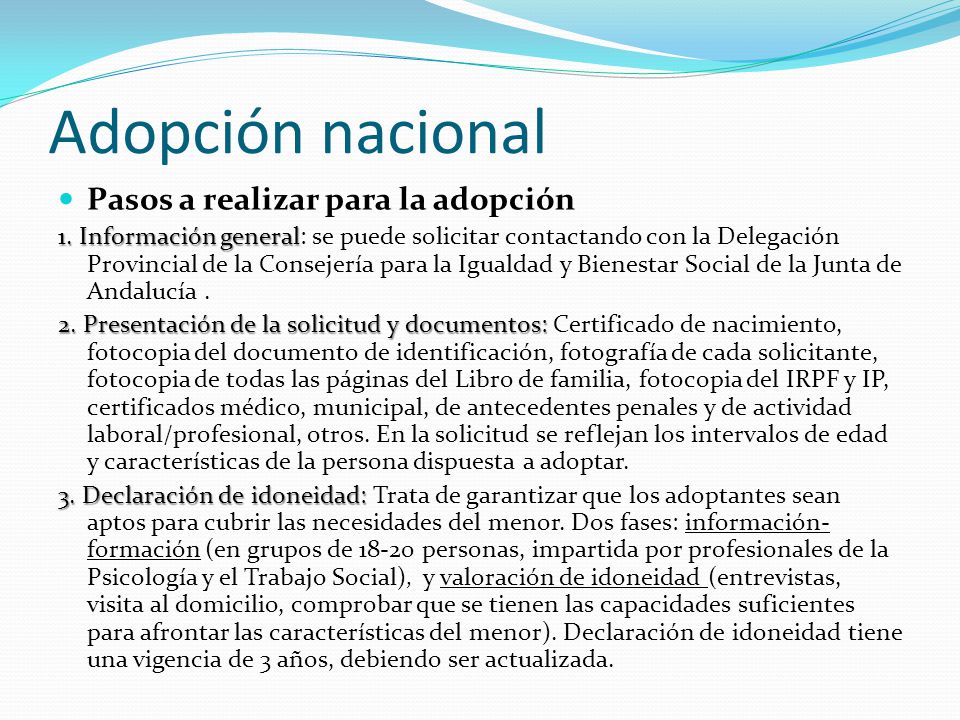 Adopción nacional

Pasos a realizar para la adopción

1. Información general: se puede solicitar contactando con la Delegación Provincial de la Consejería para la Igualdad y Bienestar Social de la Junta de Andalucía .

2. Presentación de la solicitud y documentos: Certificado de nacimiento, fotocopia del documento de identificación, fotografía de cada solicitante, fotocopia de todas las páginas del Libro de familia, fotocopia del IRPF y IP, certificados médico, municipal, de antecedentes penales y de actividad laboral/profesional, otros. En la solicitud se reflejan los intervalos de edad y características de la persona dispuesta a adoptar.

3. Declaración de idoneidad: Trata de garantizar que los adoptantes sean aptos para cubrir las necesidades del menor. Dos fases: información-formación (en grupos de 18-20 personas, impartida por profesionales de la Psicología y el Trabajo Social), y valoración de idoneidad (entrevistas, visita al domicilio, comprobar que se tienen las capacidades suficientes para afrontar las características del menor). Declaración de idoneidad tiene una vigencia de 3 años, debiendo ser actualizada.